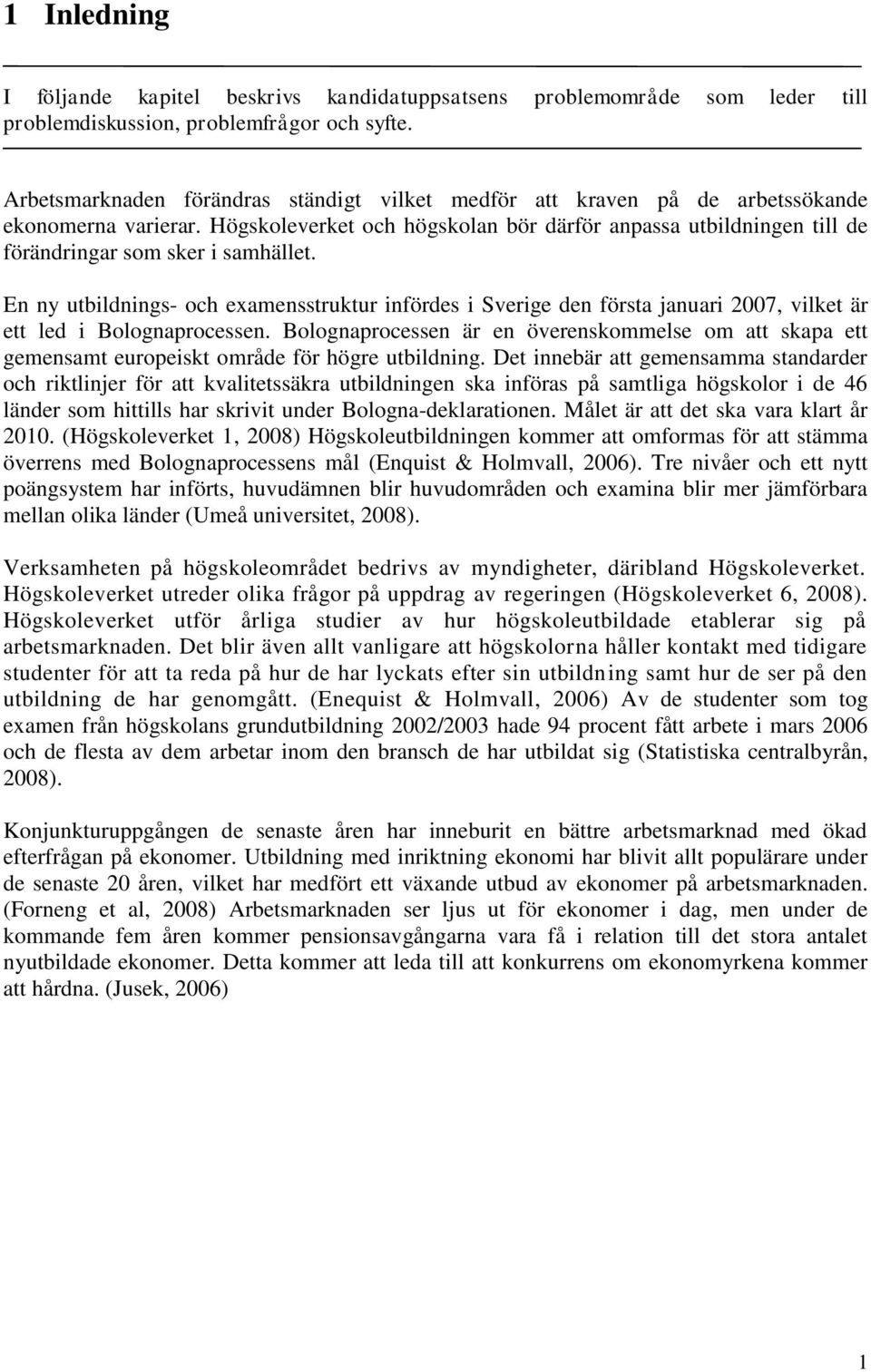 1 Inledning

I följande kapitel beskrivs kandidatuppsatsens problemområde som leder till problemdiskussion, problemfrågor och syfte.

Arbetsmarknaden förändras ständigt vilket medför att kraven på de arbetssökande ekonomerna varierar. Högskoleverket och högskolan bör därför anpassa utbildningen till de förändringar som sker i samhället.

En ny utbildnings- och examensstruktur infördes i Sverige den första januari 2007, vilket är ett led i Bolognaprocessen. Bolognaprocessen är en överenskommelse om att skapa ett gemensamt europeiskt område för högre utbildning. Det innebär att gemensamma standarder och riktlinjer för att kvalitetssäkra utbildningen ska införas på samtliga högskolor i de 46 länder som hittills har skrivit under Bologna-deklarationen. Målet är att det ska vara klart år 2010. (Högskoleverket 1, 2008) Högskoleutbildningen kommer att omformas för att stämma överrens med Bolognaprocessens mål (Enquist & Holmvall, 2006). Tre nivåer och ett nytt poängsystem har införts, huvudämnen blir huvudområden och examina blir mer jämförbara mellan olika länder (Umeå universitet, 2008).

Verksamheten på högskoleområdet bedrivs av myndigheter, däribland Högskoleverket. Högskoleverket utreder olika frågor på uppdrag av regeringen (Högskoleverket 6, 2008). Högskoleverket utför årliga studier av hur högskoleutbildade etablerar sig på arbetsmarknaden. Det blir även allt vanligare att högskolorna håller kontakt med tidigare studenter för att ta reda på hur de har lyckats efter sin utbildning samt hur de ser på den utbildning de har genomgått. (Enequist & Holmvall, 2006) Av de studenter som tog examen från högskolans grundutbildning 2002/2003 hade 94 procent fått arbete i mars 2006 och de flesta av dem arbetar inom den bransch de har utbildat sig (Statistiska centralbyrån, 2008).

Konjunkturuppgången de senaste åren har inneburit en bättre arbetsmarknad med ökad efterfrågan på ekonomer. Utbildning med inriktning ekonomi har blivit allt populärare under de senaste 20 åren, vilket har medfört ett växande utbud av ekonomer på arbetsmarknaden. (Forneng et al, 2008) Arbetsmarknaden ser ljus ut för ekonomer i dag, men under de kommande fem åren kommer pensionsavgångarna vara få i relation till det stora antalet nyutbildade ekonomer. Detta kommer att leda till att konkurrens om ekonomyrkena kommer att hårdna. (Jusek, 2006)

1